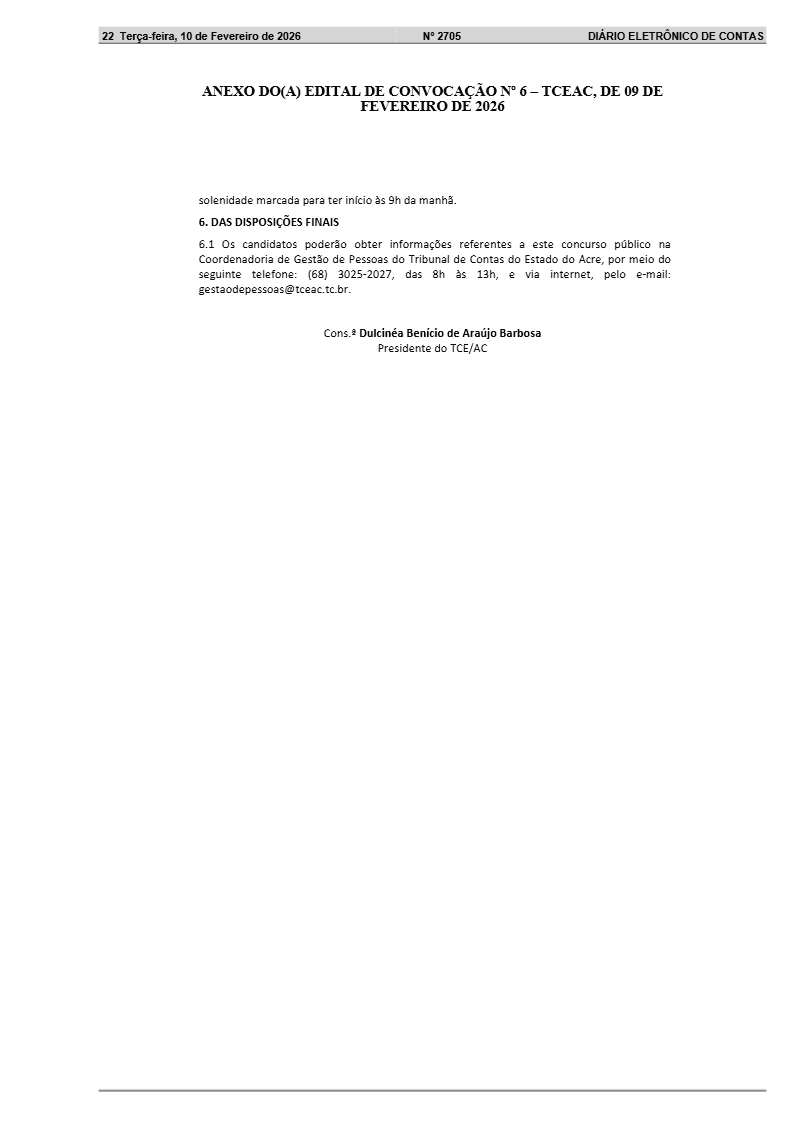 22 Terça-feira, 10 de Fevereiro de 2026 Nº 2705 DIÁRIO ELETRÔNICO DE CONTAS

ANEXO DO(A) EDITAL DE CONVOCAÇÃO Nº 6 – TCEAC, DE 09 DE FEVEREIRO DE 2026

solenidade marcada para ter início às 9h da manhã.

6. DAS DISPOSIÇÕES FINAIS

6.1 Os candidatos poderão obter informações referentes a este concurso público na Coordenadoria de Gestão de Pessoas do Tribunal de Contas do Estado do Acre, por meio do seguinte telefone: (68) 3025-2027, das 8h às 13h, e via internet, pelo e-mail: gestaodepessoas@tceac.tc.br.

Cons.ª Dulcinéa Benício de Araújo Barbosa
Presidente do TCE/AC